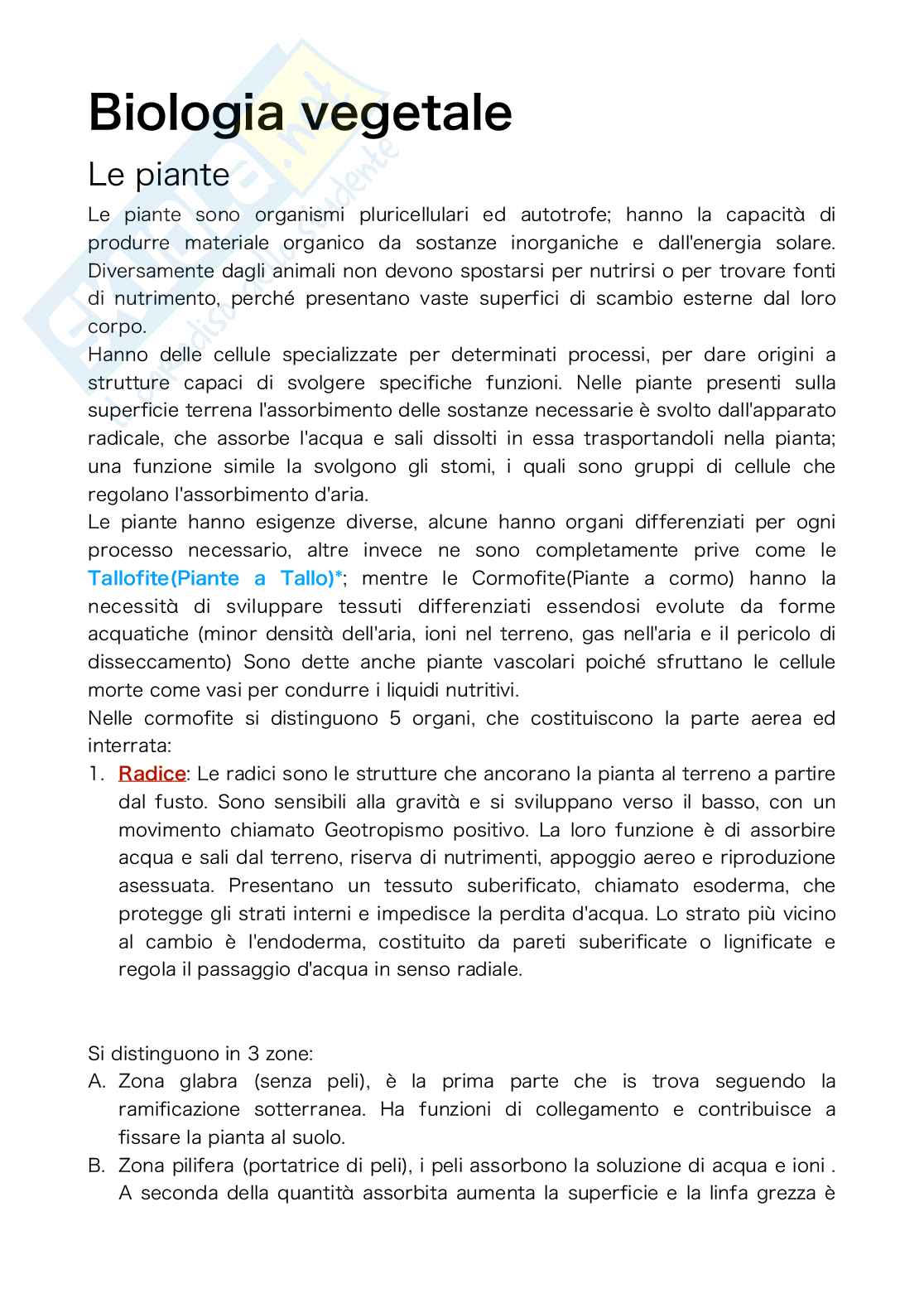 Biologia vegetale

Le piante

Le piante sono organismi pluricellulari ed autotrofe; hanno la capacità di produrre materiale organico da sostanze inorganiche e dall'energia solare. Diversamente dagli animali non devono spostarsi per nutrirsi o per trovare fonti di nutrimento, perché presentano vaste superfici di scambio esterne dal loro corpo.
Hanno delle cellule specializzate per determinati processi, per dare origini a strutture capaci di svolgere specifiche funzioni. Nelle piante presenti sulla superficie terrena l'assorbimento delle sostanze necessarie è svolto dall'apparato radicale, che assorbe l'acqua e sali dissolti in essa trasportandoli nella pianta; una funzione simile la svolgono gli stomi, i quali sono gruppi di cellule che regolano l'assorbimento d'aria.
Le piante hanno esigenze diverse, alcune hanno organi differenziati per ogni processo necessario, altre invece ne sono completamente prive come le Tallofite(Piante a Tallo)*; mentre le Cormofite(Piante a cormo) hanno la necessità di sviluppare tessuti differenziati essendosi evolute da forme acquatiche (minor densità dell'aria, ioni nel terreno, gas nell'aria e il pericolo di disseccamento) Sono dette anche piante vascolari poiché sfruttano le cellule morte come vasi per condurre i liquidi nutritivi.
Nelle cormofite si distinguono 5 organi, che costituiscono la parte aerea ed interrata:
1. Radice: Le radici sono le strutture che ancorano la pianta al terreno a partire dal fusto. Sono sensibili alla gravità e si sviluppano verso il basso, con un movimento chiamato Geotropismo positivo. La loro funzione è di assorbire acqua e sali dal terreno, riserva di nutrimenti, appoggio aereo e riproduzione asessuata. Presentano un tessuto suberificato, chiamato esoderma, che protegge gli strati interni e impedisce la perdita d'acqua. Lo strato più vicino al cambio è l'endoderma, costituito da pareti suberificate o lignificate e regola il passaggio d'acqua in senso radiale.

Si distinguono in 3 zone:
A. Zona glabra (senza peli), è la prima parte che is trova seguendo la ramificazione sotterranea. Ha funzioni di collegamento e contribuisce a fissare la pianta al suolo.
B. Zona pilifera (portatrice di peli), i peli assorbono la soluzione di acqua e ioni . A seconda della quantità assorbita aumenta la superficie e la linfa grezza è